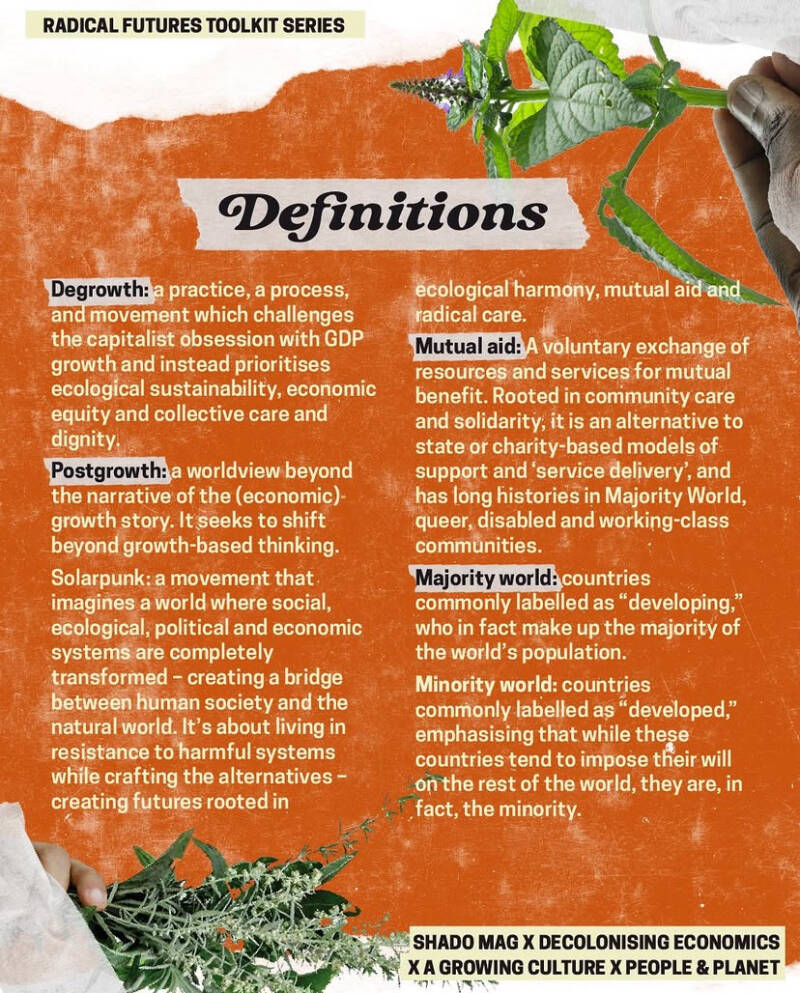 RADICAL FUTURES TOOLKIT SERIES

Definitions

Degrowth: a practice, a process, and movement which challenges the capitalist obsession with GDP growth and instead prioritises ecological sustainability, economic equity and collective care and dignity.

Postgrowth: a worldview beyond the narrative of the (economic)-growth story. It seeks to shift beyond growth-based thinking.

Solarpunk: a movement that imagines a world where social, ecological, political and economic systems are completely transformed – creating a bridge between human society and the natural world. It's about living in resistance to harmful systems while crafting the alternatives – creating futures rooted in ecological harmony, mutual aid and radical care.

Mutual aid: A voluntary exchange of resources and services for mutual benefit. Rooted in community care and solidarity, it is an alternative to state or charity-based models of support and 'service delivery', and has long histories in Majority World, queer, disabled and working-class communities.

Majority world: countries commonly labelled as "developing," who in fact make up the majority of the world's population.

Minority world: countries commonly labelled as "developed," emphasising that while these countries tend to impose their will on the rest of the world, they are, in fact, the minority.

SHADO MAG X DECOLONISING ECONOMICS X A GROWING CULTURE X PEOPLE & PLANET